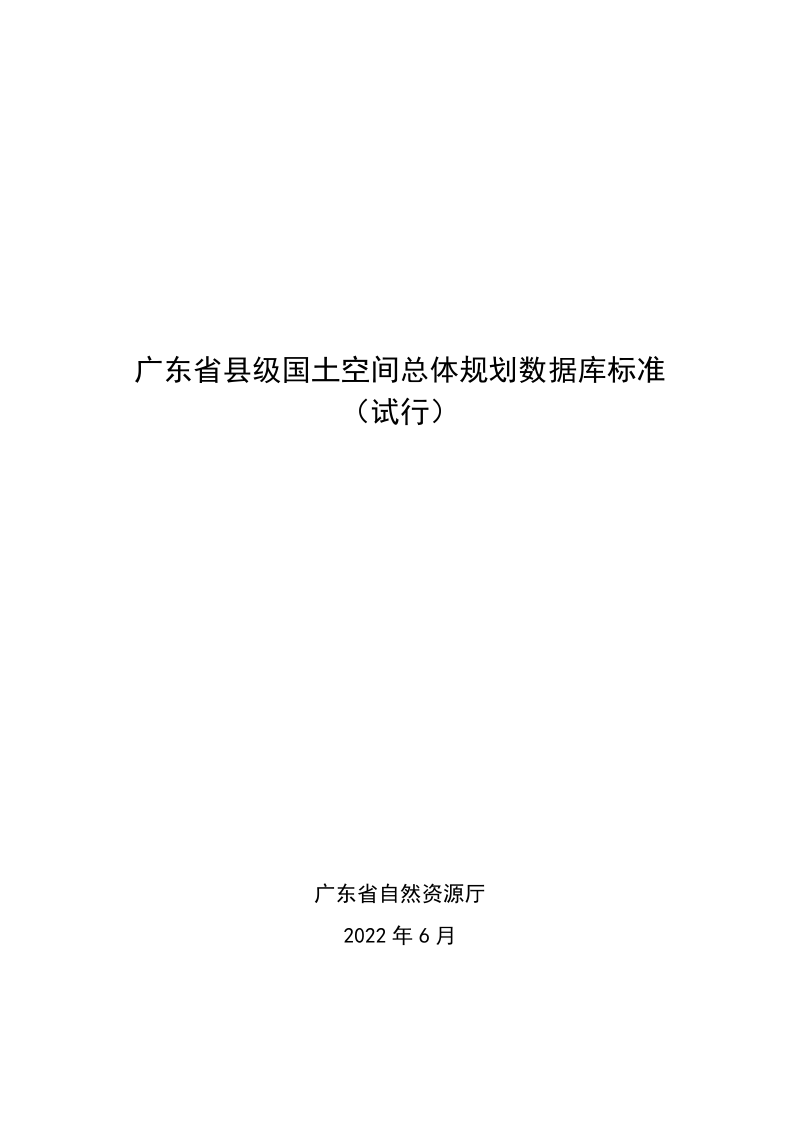 广东省县级国土空间总体规划数据库标准
（试行）

广东省自然资源厅

2022 年 6 月